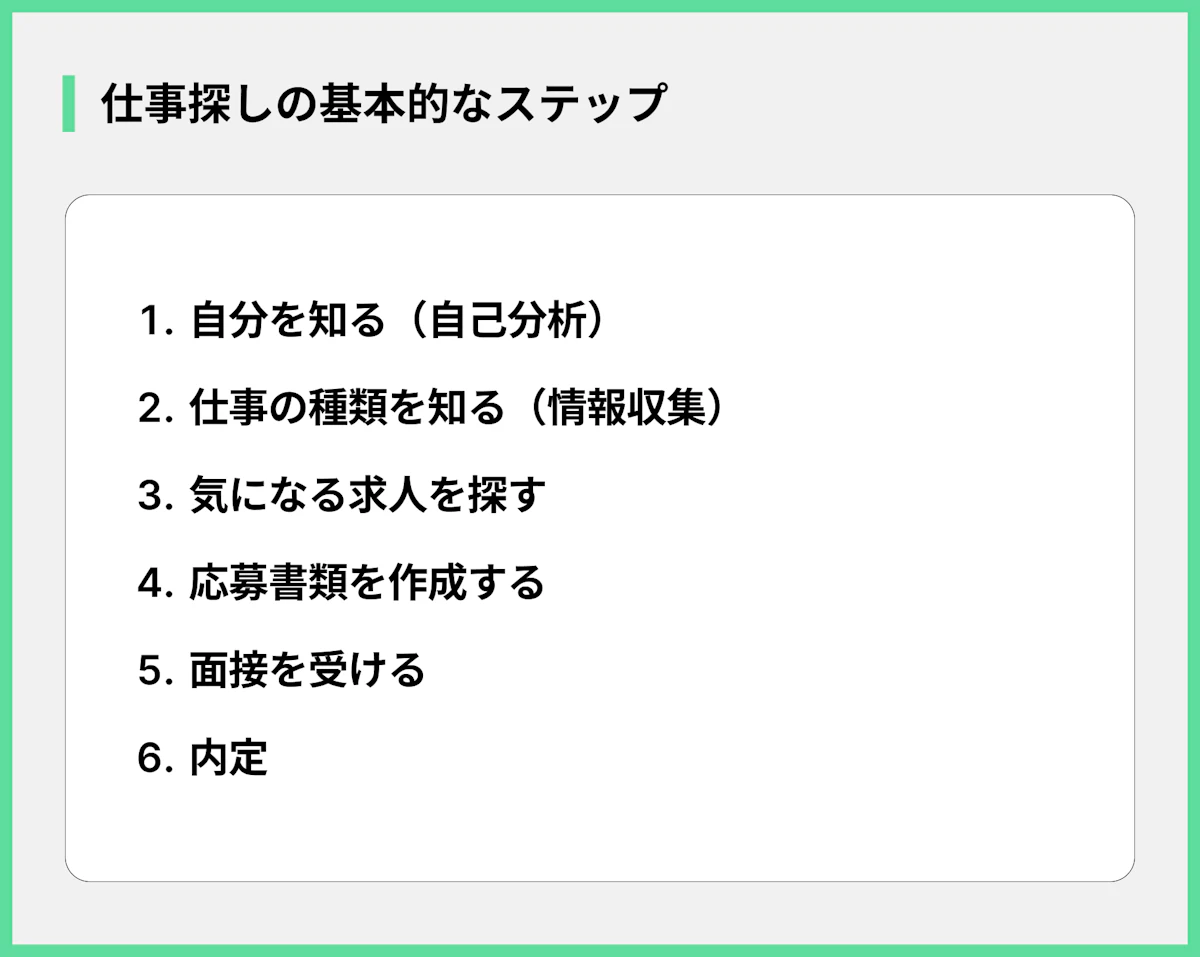 仕事探しの基本的なステップ

1. 自分を知る（自己分析）

2. 仕事の種類を知る（情報収集）

3. 気になる求人を探す

4. 応募書類を作成する

5. 面接を受ける

6. 内定